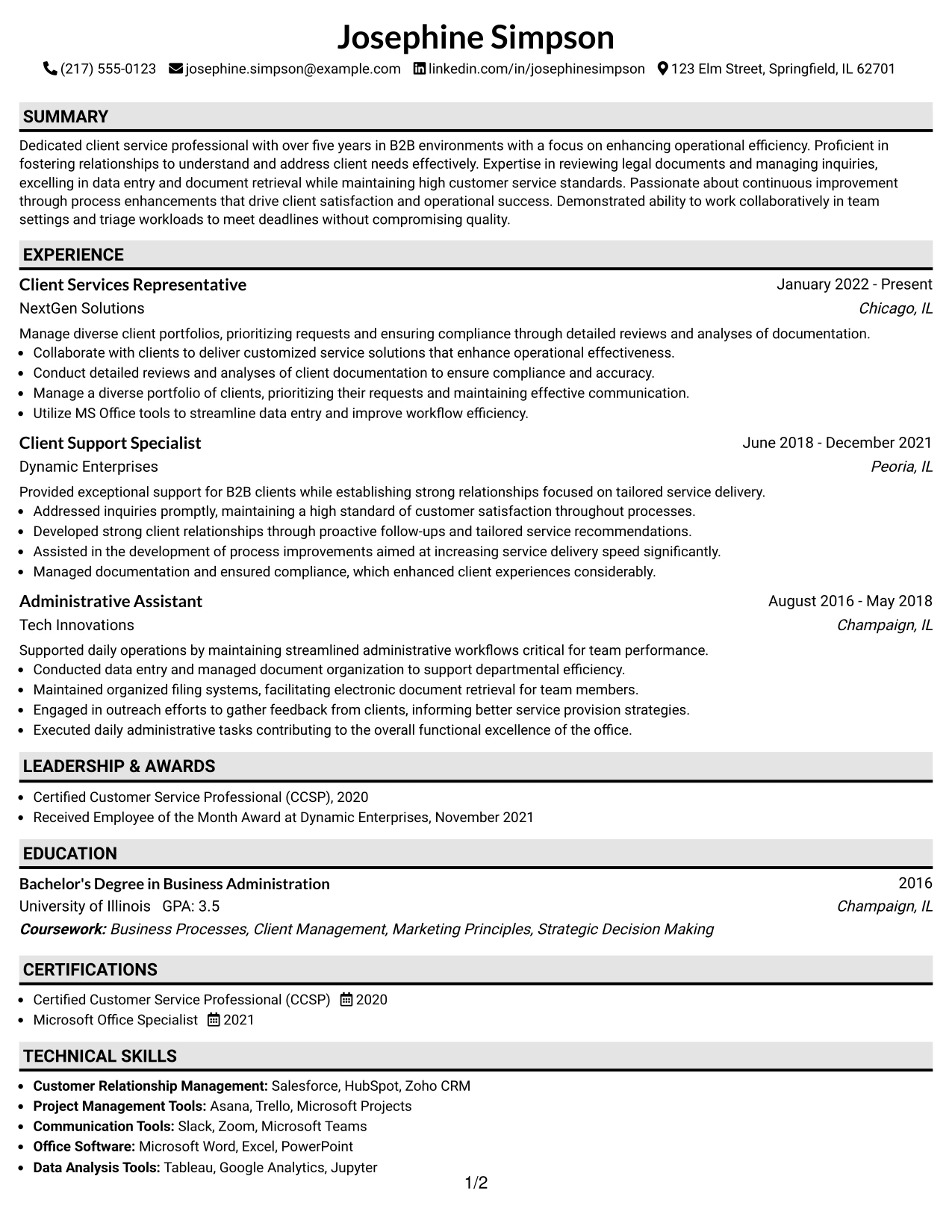 Josephine Simpson

(217) 555-0123 josephine.simpson@example.com linkedin.com/in/josephinesimpson 123 Elm Street, Springfield, IL 62701

SUMMARY

Dedicated client service professional with over five years in B2B environments with a focus on enhancing operational efficiency. Proficient in fostering relationships to understand and address client needs effectively. Expertise in reviewing legal documents and managing inquiries, excelling in data entry and document retrieval while maintaining high customer service standards. Passionate about continuous improvement through process enhancements that drive client satisfaction and operational success. Demonstrated ability to work collaboratively in team settings and triage workloads to meet deadlines without compromising quality.

EXPERIENCE

Client Services Representative
January 2022 - Present
NextGen Solutions
Chicago, IL

Manage diverse client portfolios, prioritizing requests and ensuring compliance through detailed reviews and analyses of documentation.
• Collaborate with clients to deliver customized service solutions that enhance operational effectiveness.
• Conduct detailed reviews and analyses of client documentation to ensure compliance and accuracy.
• Manage a diverse portfolio of clients, prioritizing their requests and maintaining effective communication.
• Utilize MS Office tools to streamline data entry and improve workflow efficiency.

Client Support Specialist
June 2018 - December 2021
Dynamic Enterprises
Peoria, IL

Provided exceptional support for B2B clients while establishing strong relationships focused on tailored service delivery.
• Addressed inquiries promptly, maintaining a high standard of customer satisfaction throughout processes.
• Developed strong client relationships through proactive follow-ups and tailored service recommendations.
• Assisted in the development of process improvements aimed at increasing service delivery speed significantly.
• Managed documentation and ensured compliance, which enhanced client experiences considerably.

Administrative Assistant
August 2016 - May 2018
Tech Innovations
Champaign, IL

Supported daily operations by maintaining streamlined administrative workflows critical for team performance.
• Conducted data entry and managed document organization to support departmental efficiency.
• Maintained organized filing systems, facilitating electronic document retrieval for team members.
• Engaged in outreach efforts to gather feedback from clients, informing better service provision strategies.
• Executed daily administrative tasks contributing to the overall functional excellence of the office.

LEADERSHIP & AWARDS

• Certified Customer Service Professional (CCSP), 2020
• Received Employee of the Month Award at Dynamic Enterprises, November 2021

EDUCATION

Bachelor's Degree in Business Administration
2016
University of Illinois GPA: 3.5
Champaign, IL
Coursework: Business Processes, Client Management, Marketing Principles, Strategic Decision Making

CERTIFICATIONS

• Certified Customer Service Professional (CCSP) 2020
• Microsoft Office Specialist 2021

TECHNICAL SKILLS

• Customer Relationship Management: Salesforce, HubSpot, Zoho CRM
• Project Management Tools: Asana, Trello, Microsoft Projects
• Communication Tools: Slack, Zoom, Microsoft Teams
• Office Software: Microsoft Word, Excel, PowerPoint
• Data Analysis Tools: Tableau, Google Analytics, Jupyter

1/2